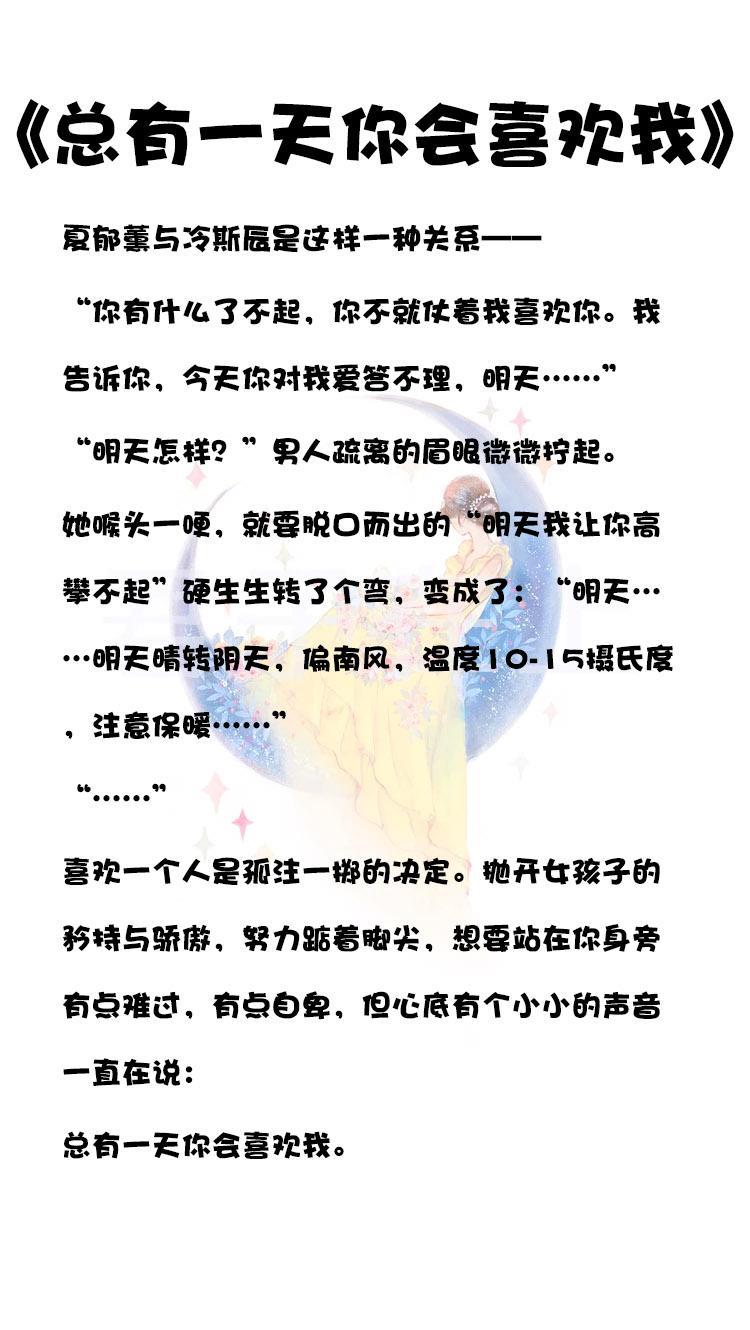 《总有一天你会喜欢我》

夏郁薰与冷斯辰是这样一种关系——

“你有什么了不起，你不就仗着我喜欢你。我告诉你，今天你对我爱答不理，明天……”

“明天怎样？”男人疏离的眉眼微微拧起。

她喉头一哽，就要脱口而出的“明天我让你高攀不起”硬生生转了个弯，变成了：“明天……明天晴转阴天，偏南风，温度10-15摄氏度，注意保暖……”

“……”

喜欢一个人是孤注一掷的决定。抛开女孩子的矜持与骄傲，努力踮着脚尖，想要站在你身旁有点难过，有点自卑，但心底有个小小的声音一直在说：

总有一天你会喜欢我。